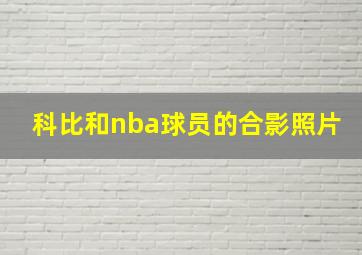 科比和nba球员的合影照片